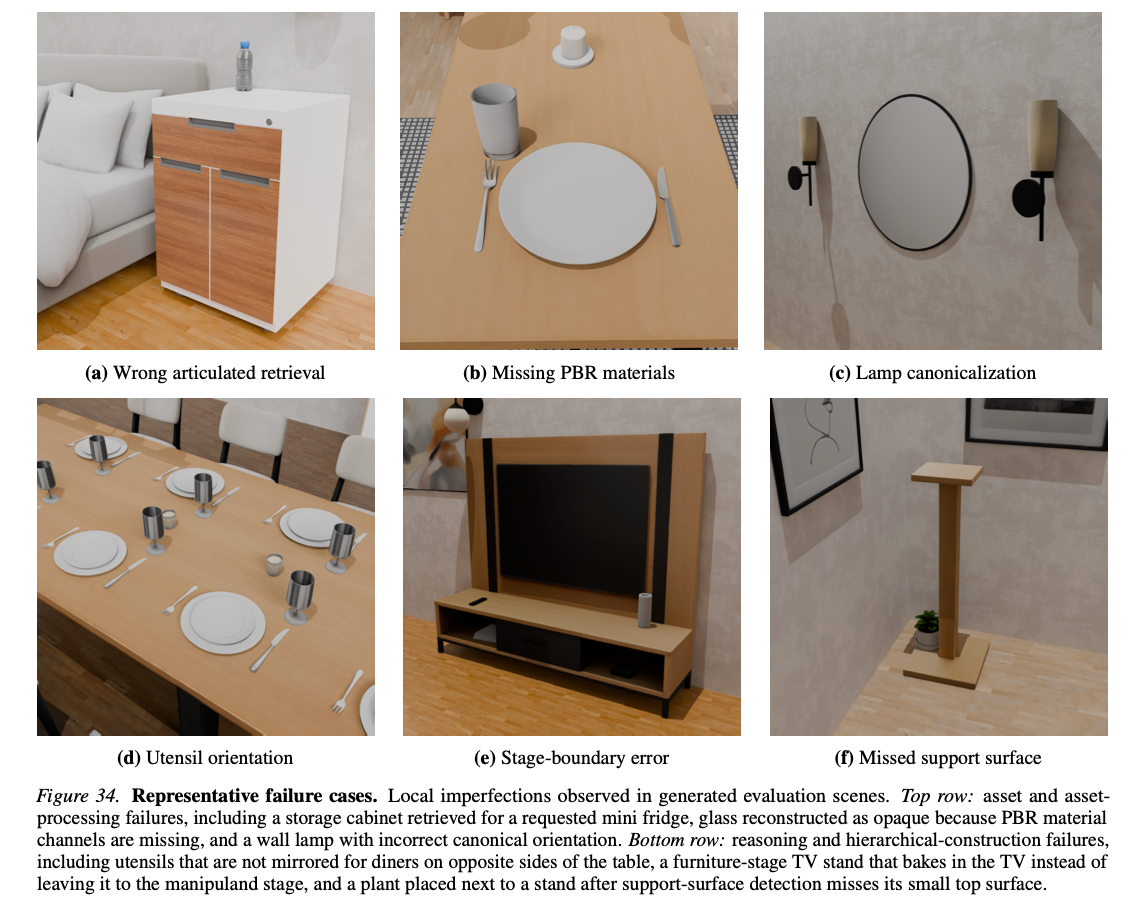 (a) Wrong articulated retrieval

(b) Missing PBR materials

(c) Lamp canonicalization

(d) Utensil orientation

(e) Stage-boundary error

(f) Missed support surface

Figure 34. Representative failure cases. Local imperfections observed in generated evaluation scenes. Top row: asset and asset-processing failures, including a storage cabinet retrieved for a requested mini fridge, glass reconstructed as opaque because PBR material channels are missing, and a wall lamp with incorrect canonical orientation. Bottom row: reasoning and hierarchical-construction failures, including utensils that are not mirrored for diners on opposite sides of the table, a furniture-stage TV stand that bakes in the TV instead of leaving it to the manipuland stage, and a plant placed next to a stand after support-surface detection misses its small top surface.